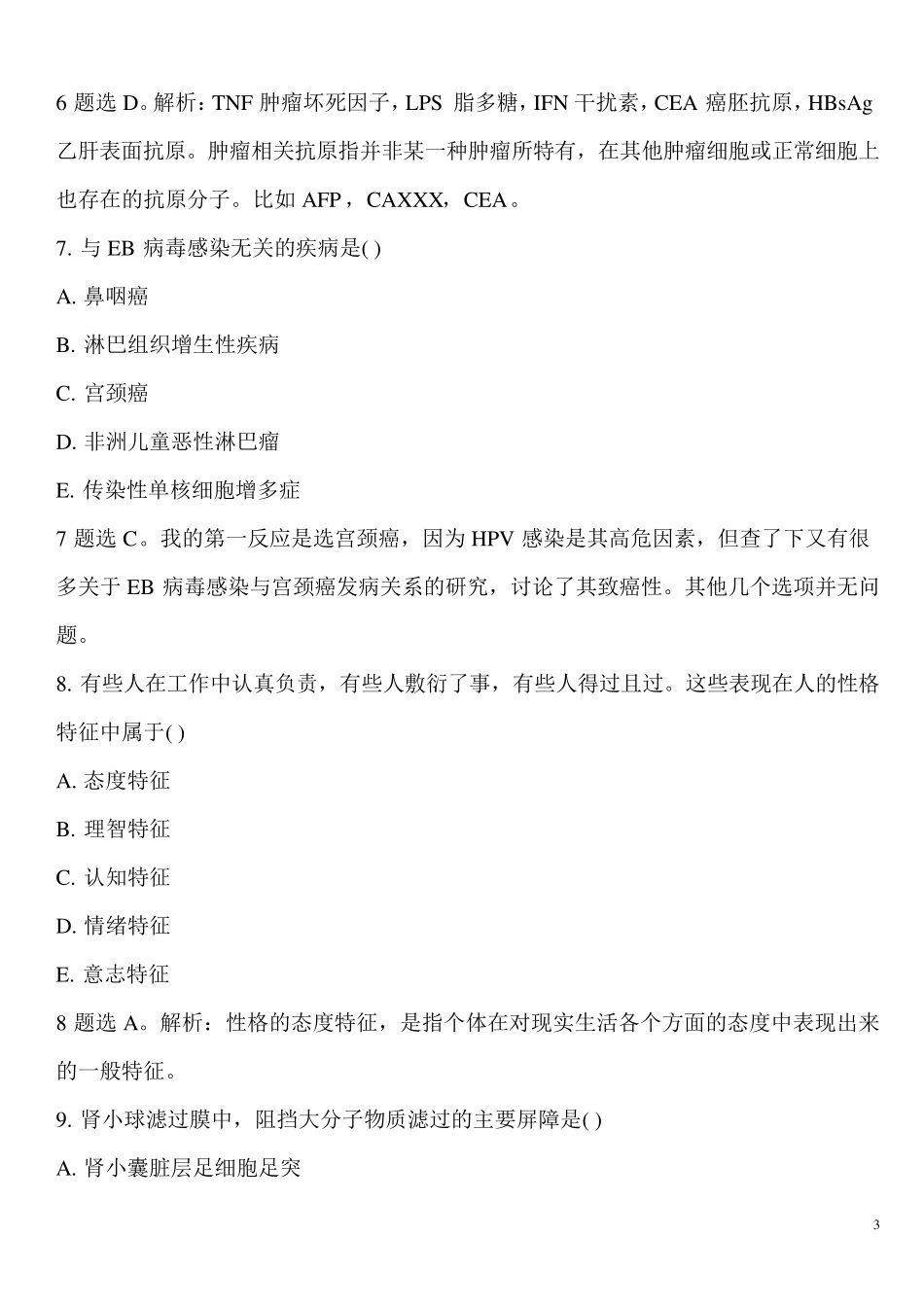 6 题选 D。解析：TNF 肿瘤坏死因子，LPS 脂多糖，IFN 干扰素，CEA 癌胚抗原，HBsAg 乙肝表面抗原。肿瘤相关抗原指并非某一种肿瘤所特有，在其他肿瘤细胞或正常细胞上也存在的抗原分子。比如 AFP，CAXXX，CEA。

7. 与 EB 病毒感染无关的疾病是( )

A. 鼻咽癌

B. 淋巴组织增生性疾病

C. 宫颈癌

D. 非洲儿童恶性淋巴瘤

E. 传染性单核细胞增多症

7 题选 C。我的第一反应是选宫颈癌，因为 HPV 感染是其高危因素，但查了下又有很多关于 EB 病毒感染与宫颈癌发病关系的研究，讨论了其致癌性。其他几个选项并无问题。

8. 有些人在工作中认真负责，有些人敷衍了事，有些人得过且过。这些表现在人的性格特征中属于( )

A. 态度特征

B. 理智特征

C. 认知特征

D. 情绪特征

E. 意志特征

8 题选 A。解析：性格的态度特征，是指个体在对现实生活各个方面的态度中表现出来的一般特征。

9. 肾小球滤过膜中，阻挡大分子物质滤过的主要屏障是( )

A. 肾小囊脏层足细胞足突

3